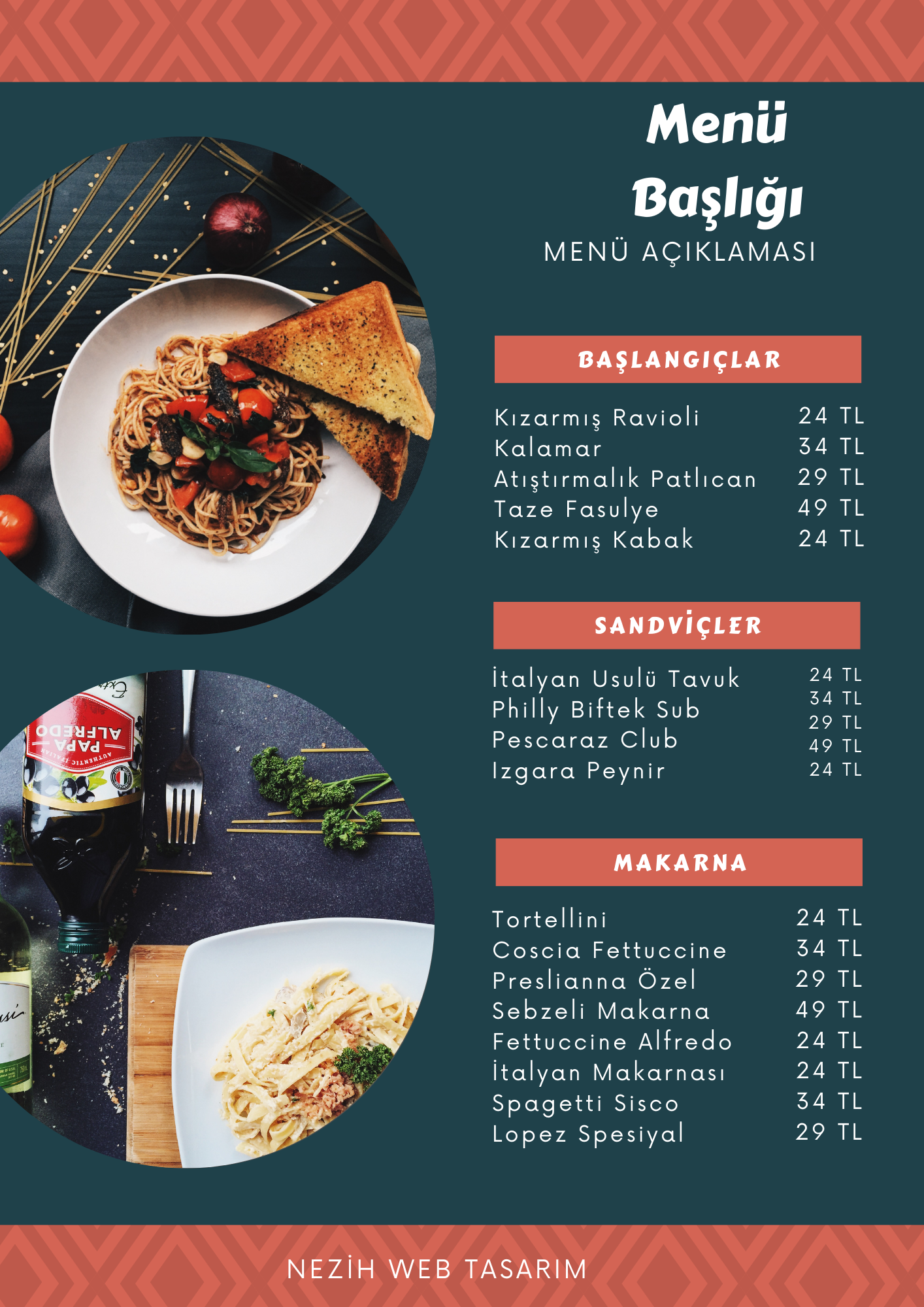 Menü Başlığı

MENÜ AÇIKLAMASI

BAŞLANGIÇLAR

Kızarmış Ravioli 24 TL
Kalamar 34 TL
Atıştırmalık Patlıcan 29 TL
Taze Fasulye 49 TL
Kızarmış Kabak 24 TL

SANDVİÇLER

İtalyan Usulü Tavuk 24 TL
Philly Biftek Sub 34 TL
Pescaraz Club 29 TL
Izgara Peynir 49 TL
24 TL

MAKARNA

Tortellini 24 TL
Coscia Fettuccine 34 TL
Preslianna Özel 29 TL
Sebzeli Makarna 49 TL
Fettuccine Alfredo 24 TL
İtalyan Makarnası 24 TL
Spagetti Sisco 34 TL
Lopez Spesiyal 29 TL

NEZİH WEB TASARIM